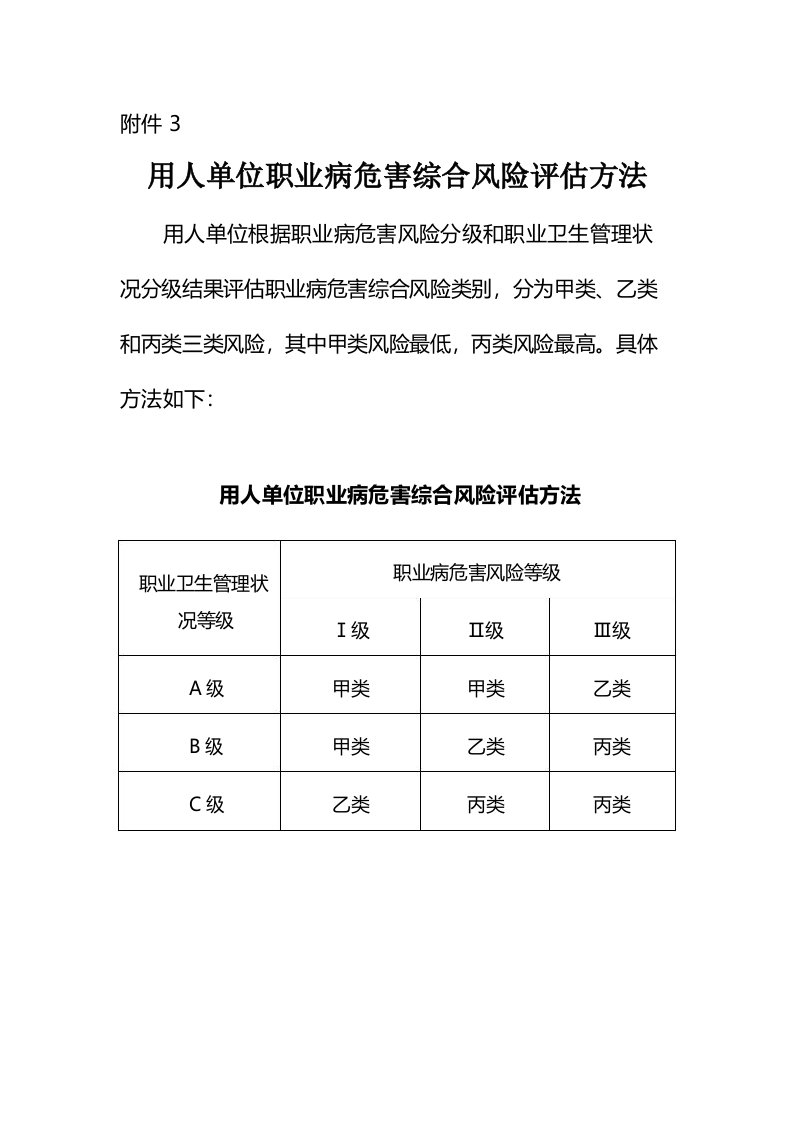 附件 3

用人单位职业病危害综合风险评估方法

用人单位根据职业病危害风险分级和职业卫生管理状况分级结果评估职业病危害综合风险类别，分为甲类、乙类和丙类三类风险，其中甲类风险最低，丙类风险最高。具体方法如下：

用人单位职业病危害综合风险评估方法

| 职业卫生管理状况等级 | 职业病危害风险等级 | | |
|---|---|---|---|
| | Ⅰ级 | Ⅱ级 | Ⅲ级 |
| A 级 | 甲类 | 甲类 | 乙类 |
| B 级 | 甲类 | 乙类 | 丙类 |
| C 级 | 乙类 | 丙类 | 丙类 |